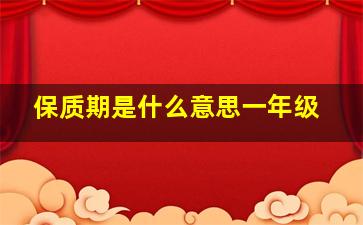 保质期是什么意思一年级